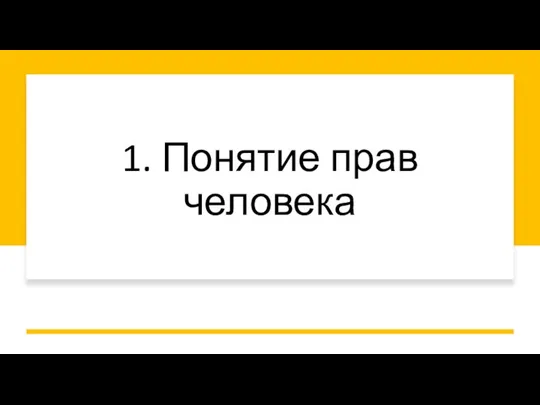 1. Понятие прав человека